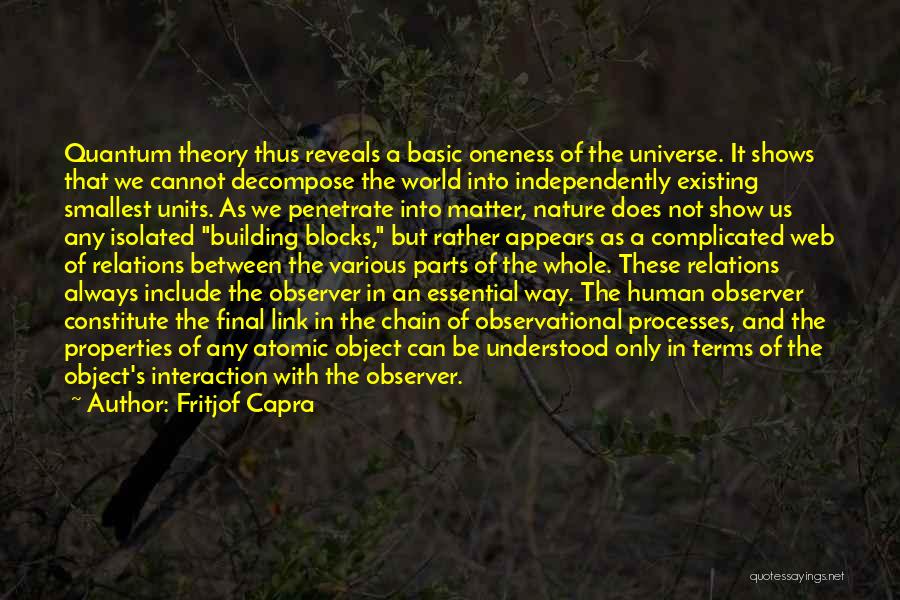 Quantum theory thus reveals a basic oneness of the universe. It shows that we cannot decompose the world into independently existing smallest units. As we penetrate into matter, nature does not show us any isolated "building blocks," but rather appears as a complicated web of relations between the various parts of the whole. These relations always include the observer in an essential way. The human observer constitute the final link in the chain of observational processes, and the properties of any atomic object can be understood only in terms of the object's interaction with the observer.
~ Author: Fritjof Capra

quotessayings.net